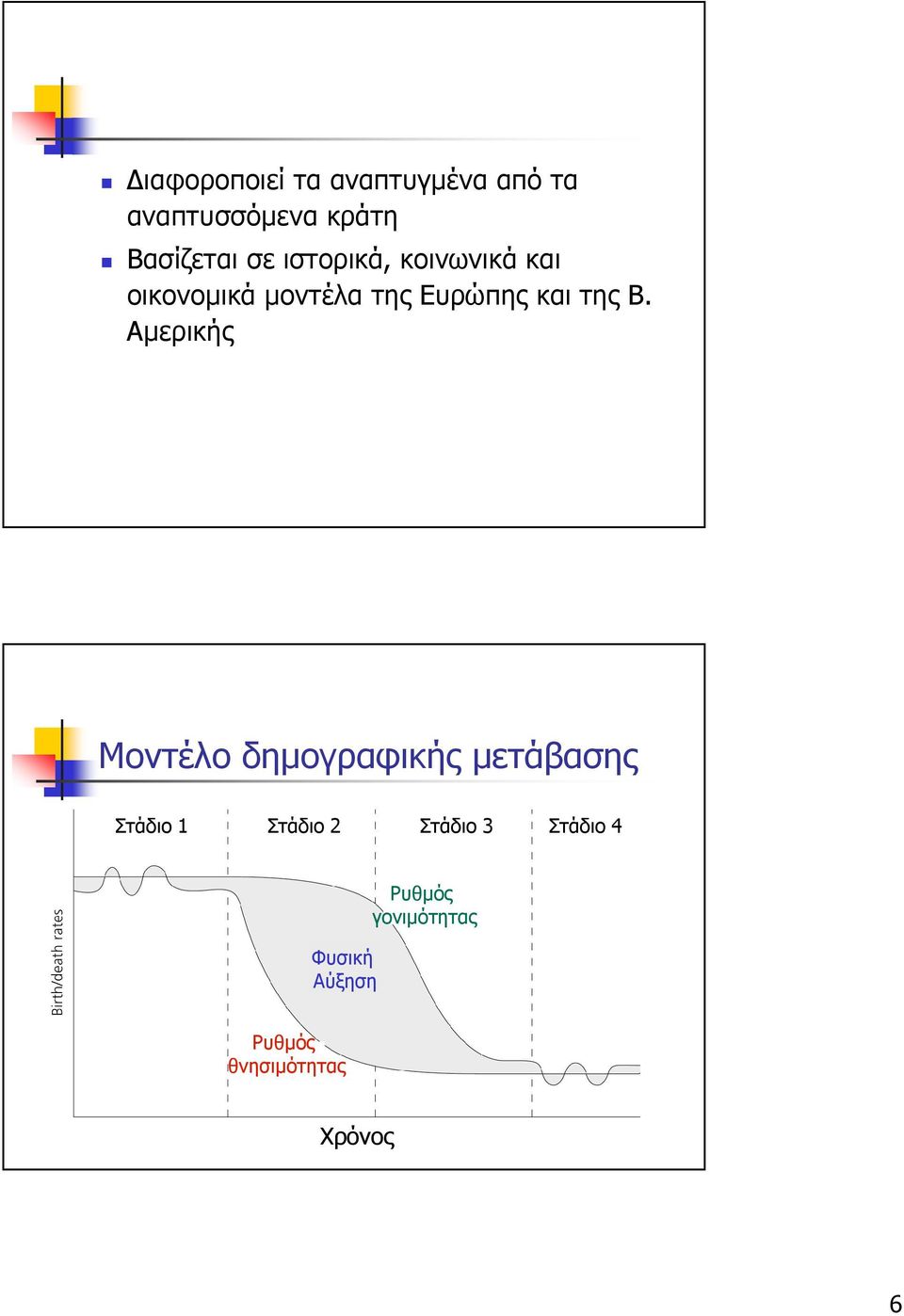 Διαφοροποιεί τα αναπτυγμένα από τα αναπτυσσόμενα κράτη

Βασίζεται σε ιστορικά, κοινωνικά και οικονομικά μοντέλα της Ευρώπης και της Β. Αμερικής

Μοντέλο δημογραφικής μετάβασης

Στάδιο 1 Στάδιο 2 Στάδιο 3 Στάδιο 4

Birth/death rates

Ρυθμός γονιμότητας

Φυσική Αύξηση

Ρυθμός θνησιμότητας

Χρόνος

6